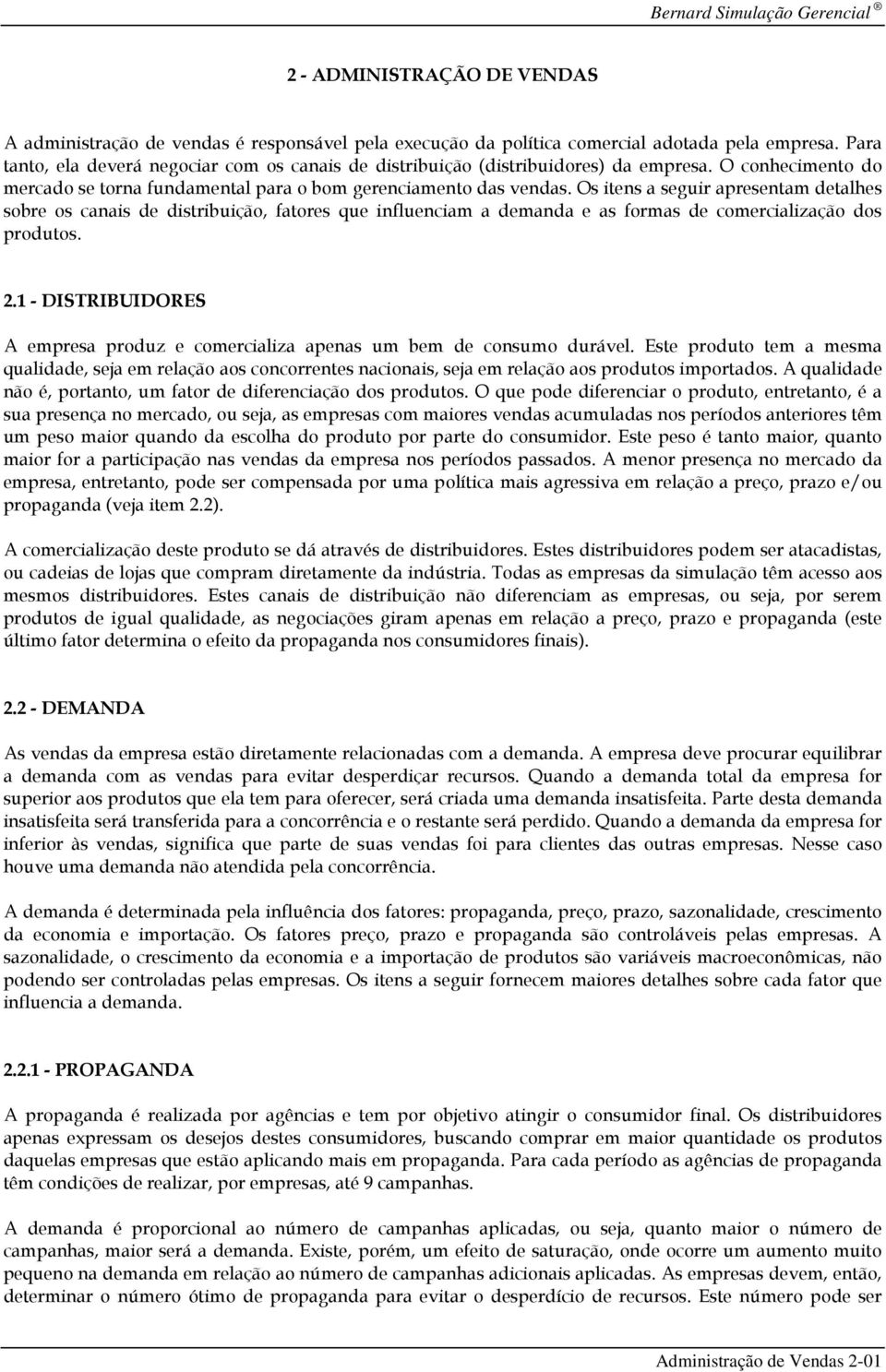 Bernard Simulação Gerencial ®

2 - ADMINISTRAÇÃO DE VENDAS

A administração de vendas é responsável pela execução da política comercial adotada pela empresa. Para tanto, ela deverá negociar com os canais de distribuição (distribuidores) da empresa. O conhecimento do mercado se torna fundamental para o bom gerenciamento das vendas. Os itens a seguir apresentam detalhes sobre os canais de distribuição, fatores que influenciam a demanda e as formas de comercialização dos produtos.

2.1 - DISTRIBUIDORES

A empresa produz e comercializa apenas um bem de consumo durável. Este produto tem a mesma qualidade, seja em relação aos concorrentes nacionais, seja em relação aos produtos importados. A qualidade não é, portanto, um fator de diferenciação dos produtos. O que pode diferenciar o produto, entretanto, é a sua presença no mercado, ou seja, as empresas com maiores vendas acumuladas nos períodos anteriores têm um peso maior quando da escolha do produto por parte do consumidor. Este peso é tanto maior, quanto maior for a participação nas vendas da empresa nos períodos passados. A menor presença no mercado da empresa, entretanto, pode ser compensada por uma política mais agressiva em relação a preço, prazo e/ou propaganda (veja item 2.2).

A comercialização deste produto se dá através de distribuidores. Estes distribuidores podem ser atacadistas, ou cadeias de lojas que compram diretamente da indústria. Todas as empresas da simulação têm acesso aos mesmos distribuidores. Estes canais de distribuição não diferenciam as empresas, ou seja, por serem produtos de igual qualidade, as negociações giram apenas em relação a preço, prazo e propaganda (este último fator determina o efeito da propaganda nos consumidores finais).

2.2 - DEMANDA

As vendas da empresa estão diretamente relacionadas com a demanda. A empresa deve procurar equilibrar a demanda com as vendas para evitar desperdiçar recursos. Quando a demanda total da empresa for superior aos produtos que ela tem para oferecer, será criada uma demanda insatisfeita. Parte desta demanda insatisfeita será transferida para a concorrência e o restante será perdido. Quando a demanda da empresa for inferior às vendas, significa que parte de suas vendas foi para clientes das outras empresas. Nesse caso houve uma demanda não atendida pela concorrência.

A demanda é determinada pela influência dos fatores: propaganda, preço, prazo, sazonalidade, crescimento da economia e importação. Os fatores preço, prazo e propaganda são controláveis pelas empresas. A sazonalidade, o crescimento da economia e a importação de produtos são variáveis macroeconômicas, não podendo ser controladas pelas empresas. Os itens a seguir fornecem maiores detalhes sobre cada fator que influencia a demanda.

2.2.1 - PROPAGANDA

A propaganda é realizada por agências e tem por objetivo atingir o consumidor final. Os distribuidores apenas expressam os desejos destes consumidores, buscando comprar em maior quantidade os produtos daquelas empresas que estão aplicando mais em propaganda. Para cada período as agências de propaganda têm condições de realizar, por empresas, até 9 campanhas.

A demanda é proporcional ao número de campanhas aplicadas, ou seja, quanto maior o número de campanhas, maior será a demanda. Existe, porém, um efeito de saturação, onde ocorre um aumento muito pequeno na demanda em relação ao número de campanhas adicionais aplicadas. As empresas devem, então, determinar o número ótimo de propaganda para evitar o desperdício de recursos. Este número pode ser

Administração de Vendas 2-01